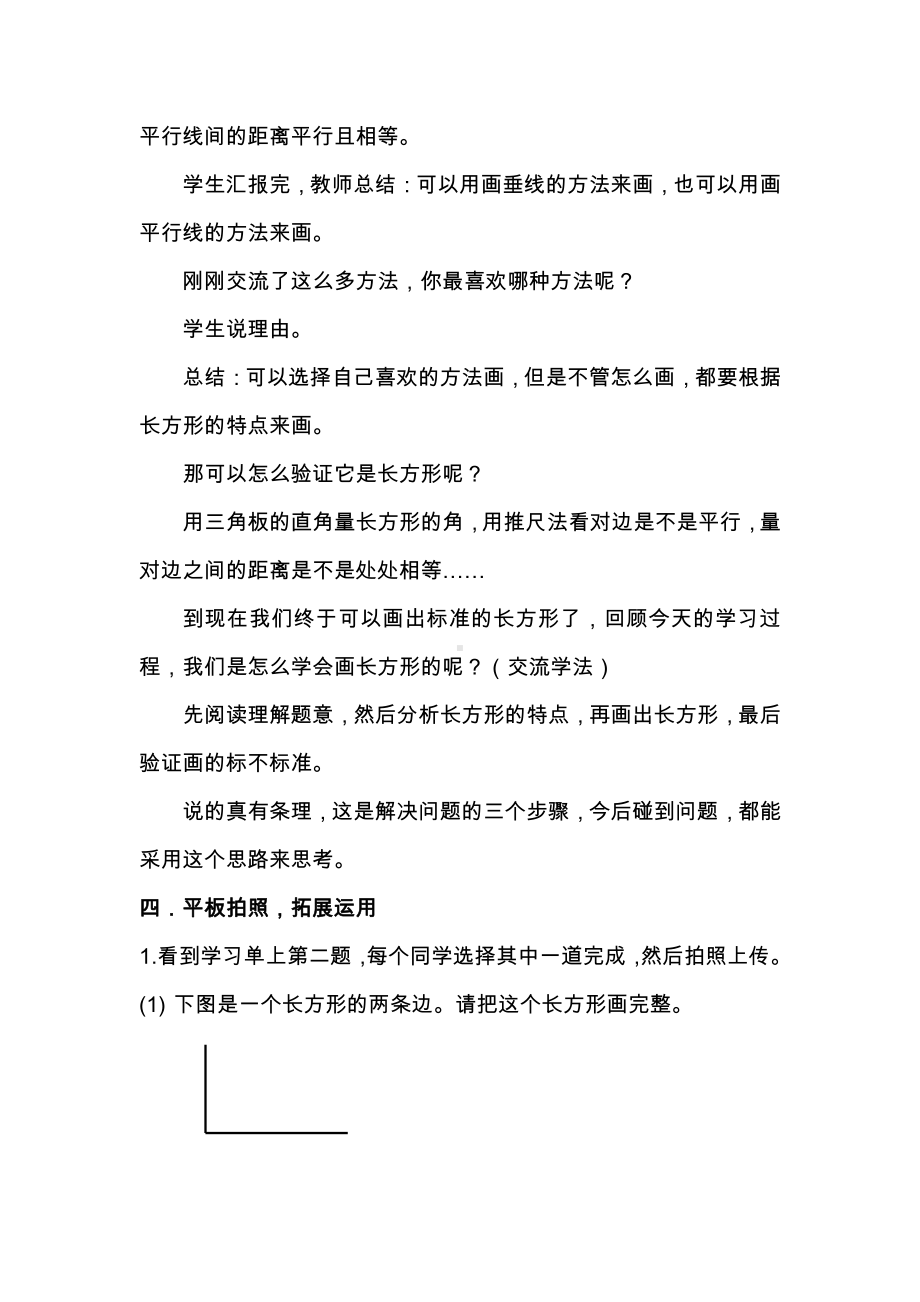 平行线间的距离平行且相等。

学生汇报完，教师总结：可以用画垂线的方法来画，也可以用画平行线的方法来画。

刚刚交流了这么多方法，你最喜欢哪种方法呢？

学生说理由。

总结：可以选择自己喜欢的方法画，但是不管怎么画，都要根据长方形的特点来画。

那可以怎么验证它是长方形呢？

用三角板的直角量长方形的角，用推尺法看对边是不是平行，量对边之间的距离是不是处处相等……

到现在我们终于可以画出标准的长方形了，回顾今天的学习过程，我们是怎么学会画长方形的呢？（交流学法）

先阅读理解题意，然后分析长方形的特点，再画出长方形，最后验证画的标不标准。

说的真有条理，这是解决问题的三个步骤，今后碰到问题，都能采用这个思路来思考。

四．平板拍照，拓展运用

1.看到学习单上第二题，每个同学选择其中一道完成，然后拍照上传。

(1) 下图是一个长方形的两条边。请把这个长方形画完整。